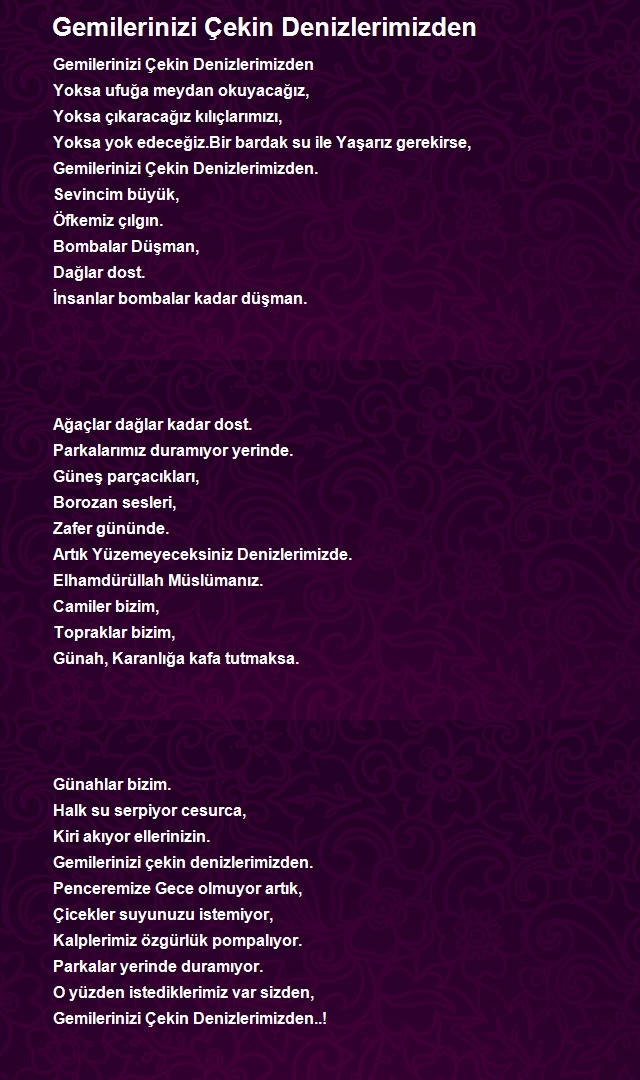 Gemilerinizi Çekin Denizlerimizden

Gemilerinizi Çekin Denizlerimizden
Yoksa ufuğa meydan okuyacağız,
Yoksa çıkaracağız kılıçlarımızı,
Yoksa yok edeceğiz.Bir bardak su ile Yaşarız gerekirse,
Gemilerinizi Çekin Denizlerimizden.
Sevincim büyük,
Öfkemiz çılgın.
Bombalar Düşman,
Dağlar dost.
İnsanlar bombalar kadar düşman.

Ağaçlar dağlar kadar dost.
Parkalarımız duramıyor yerinde.
Güneş parçacıkları,
Borozan sesleri,
Zafer gününde.
Artık Yüzemeyeceksiniz Denizlerimizde.
Elhamdürüllah Müslümanız.
Camiler bizim,
Topraklar bizim,
Günah, Karanlığa kafa tutmaksa.

Günahlar bizim.
Halk su serpiyor cesurca,
Kiri akıyor ellerinizin.
Gemilerinizi çekin denizlerimizden.
Penceremize Gece olmuyor artık,
Çicekler suyunuzu istemiyor,
Kalplerimiz özgürlük pompalıyor.
Parkalar yerinde duramıyor.
O yüzden istediklerimiz var sizden,
Gemilerinizi Çekin Denizlerimizden..!